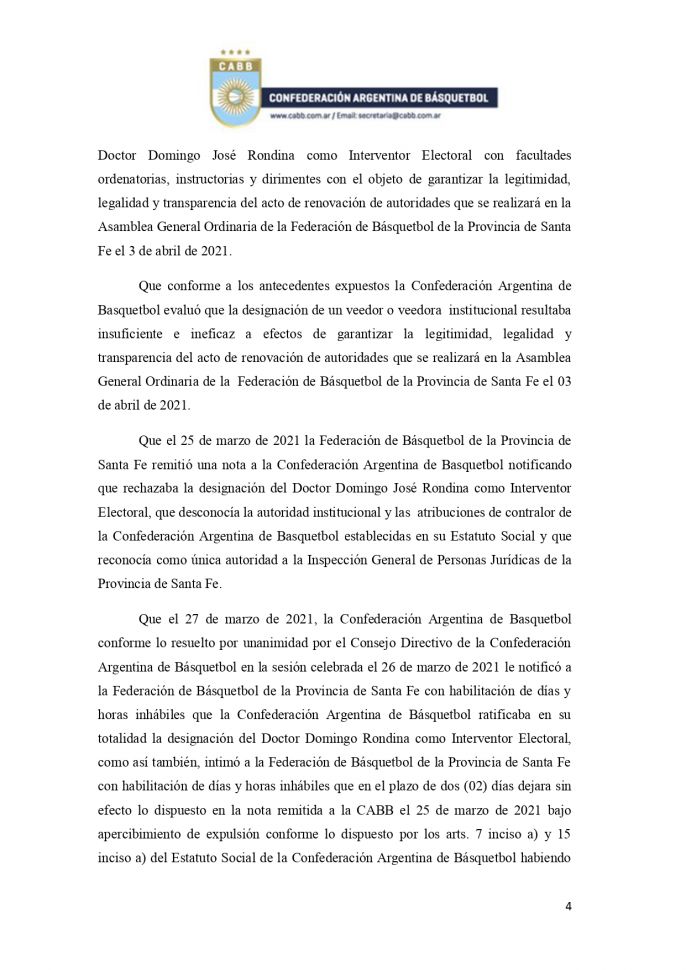 CABB
CONFEDERACIÓN ARGENTINA DE BÁSQUETBOL
www.cabb.com.ar / Email: secretaria@cabb.com.ar

Doctor Domingo José Rondina como Interventor Electoral con facultades ordenatorias, instructorias y dirimentes con el objeto de garantizar la legitimidad, legalidad y transparencia del acto de renovación de autoridades que se realizará en la Asamblea General Ordinaria de la Federación de Básquetbol de la Provincia de Santa Fe el 3 de abril de 2021.

Que conforme a los antecedentes expuestos la Confederación Argentina de Basquetbol evaluó que la designación de un veedor o veedora institucional resultaba insuficiente e ineficaz a efectos de garantizar la legitimidad, legalidad y transparencia del acto de renovación de autoridades que se realizará en la Asamblea General Ordinaria de la Federación de Básquetbol de la Provincia de Santa Fe el 03 de abril de 2021.

Que el 25 de marzo de 2021 la Federación de Básquetbol de la Provincia de Santa Fe remitió una nota a la Confederación Argentina de Basquetbol notificando que rechazaba la designación del Doctor Domingo José Rondina como Interventor Electoral, que desconocía la autoridad institucional y las atribuciones de contralor de la Confederación Argentina de Basquetbol establecidas en su Estatuto Social y que reconocía como única autoridad a la Inspección General de Personas Jurídicas de la Provincia de Santa Fe.

Que el 27 de marzo de 2021, la Confederación Argentina de Basquetbol conforme lo resuelto por unanimidad por el Consejo Directivo de la Confederación Argentina de Básquetbol en la sesión celebrada el 26 de marzo de 2021 le notificó a la Federación de Básquetbol de la Provincia de Santa Fe con habilitación de días y horas inhábiles que la Confederación Argentina de Básquetbol ratificaba en su totalidad la designación del Doctor Domingo Rondina como Interventor Electoral, como así también, intimó a la Federación de Básquetbol de la Provincia de Santa Fe con habilitación de días y horas inhábiles que en el plazo de dos (02) días dejara sin efecto lo dispuesto en la nota remitida a la CABB el 25 de marzo de 2021 bajo apercibimiento de expulsión conforme lo dispuesto por los arts. 7 inciso a) y 15 inciso a) del Estatuto Social de la Confederación Argentina de Básquetbol habiendo

4